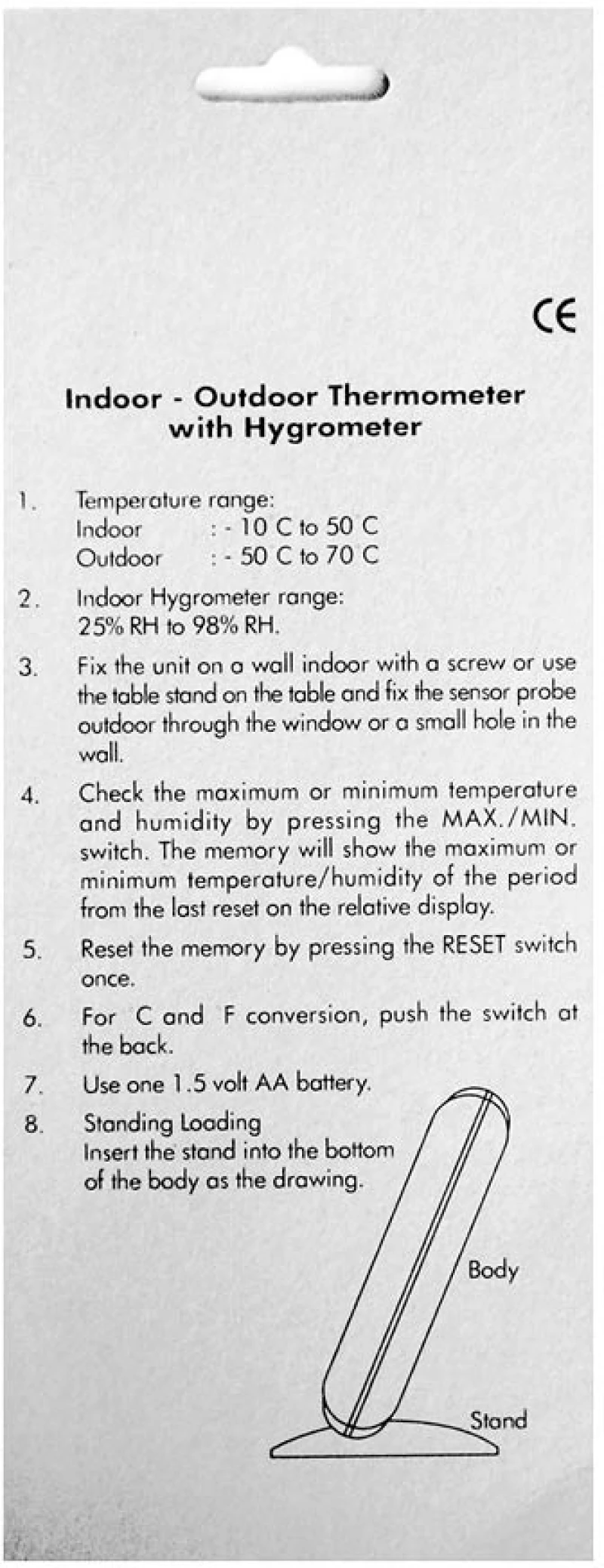 CE

Indoor - Outdoor Thermometer with Hygrometer

1. Temperature range:
Indoor : - 10 C to 50 C
Outdoor : - 50 C to 70 C

2. Indoor Hygrometer range:
25% RH to 98% RH.

3. Fix the unit on a wall indoor with a screw or use the table stand on the table and fix the sensor probe outdoor through the window or a small hole in the wall.

4. Check the maximum or minimum temperature and humidity by pressing the MAX./MIN. switch. The memory will show the maximum or minimum temperature/humidity of the period from the last reset on the relative display.

5. Reset the memory by pressing the RESET switch once.

6. For C and F conversion, push the switch at the back.

7. Use one 1.5 volt AA battery.

8. Standing Loading
Insert the stand into the bottom of the body as the drawing.

Body

Stand